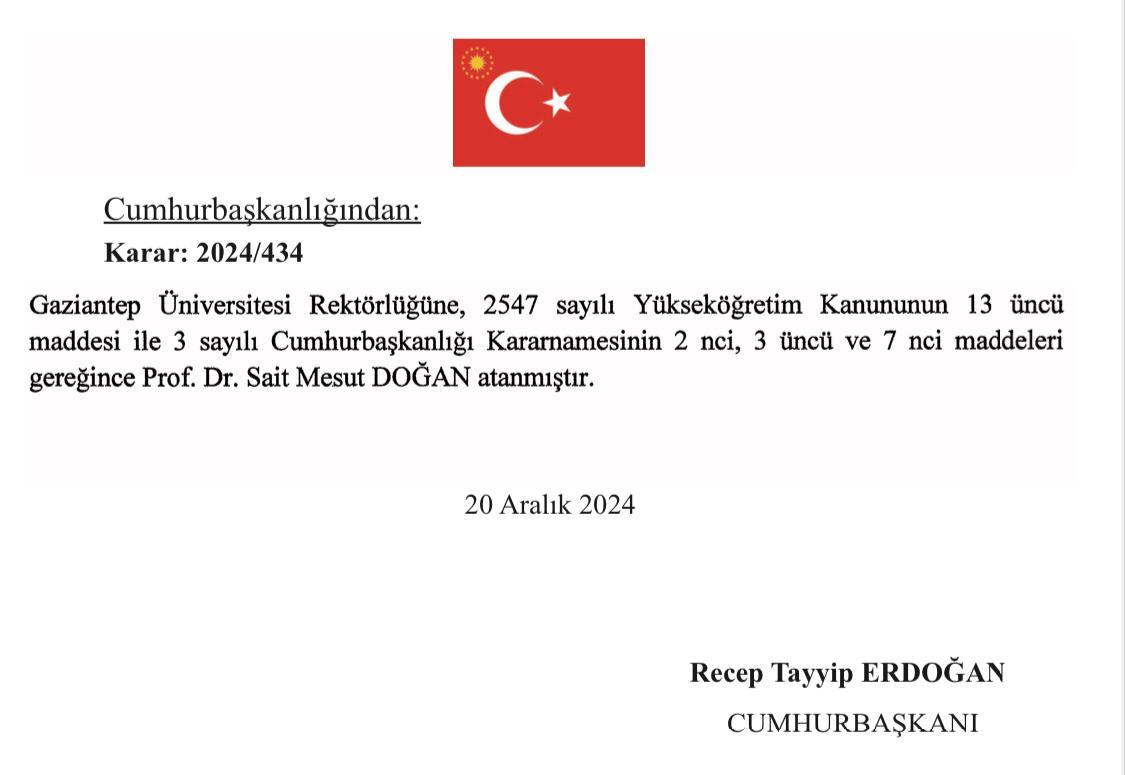 Cumhurbaşkanlığından:
Karar: 2024/434

Gaziantep Üniversitesi Rektörlüğüne, 2547 sayılı Yükseköğretim Kanununun 13 üncü maddesi ile 3 sayılı Cumhurbaşkanlığı Kararnamesinin 2 nci, 3 üncü ve 7 nci maddeleri gereğince Prof. Dr. Sait Mesut DOĞAN atanmıştır.

20 Aralık 2024

Recep Tayyip ERDOĞAN
CUMHURBAŞKANI